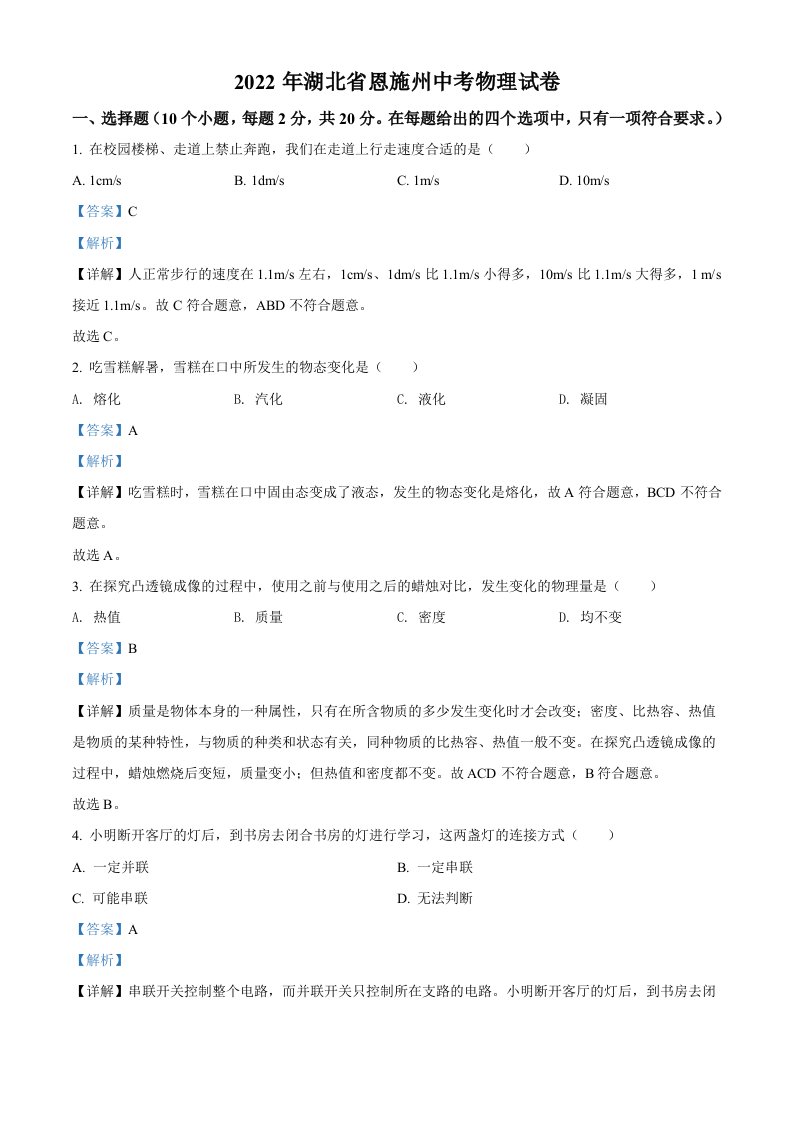 2022 年湖北省恩施州中考物理试卷

一、选择题（10 个小题，每题 2 分，共 20 分。在每题给出的四个选项中，只有一项符合要求。）

1. 在校园楼梯、走道上禁止奔跑，我们在走道上行走速度合适的是（　　）

A. 1cm/s　　B. 1dm/s　　C. 1m/s　　D. 10m/s

【答案】C

【解析】

【详解】人正常步行的速度在 1.1m/s 左右，1cm/s、1dm/s 比 1.1m/s 小得多，10m/s 比 1.1m/s 大得多，1 m/s 接近 1.1m/s。故 C 符合题意，ABD 不符合题意。

故选 C。

2. 吃雪糕解暑，雪糕在口中所发生的物态变化是（　　）

A. 熔化　　B. 汽化　　C. 液化　　D. 凝固

【答案】A

【解析】

【详解】吃雪糕时，雪糕在口中固由态变成了液态，发生的物态变化是熔化，故 A 符合题意，BCD 不符合题意。

故选 A。

3. 在探究凸透镜成像的过程中，使用之前与使用之后的蜡烛对比，发生变化的物理量是（　　）

A. 热值　　B. 质量　　C. 密度　　D. 均不变

【答案】B

【解析】

【详解】质量是物体本身的一种属性，只有在所含物质的多少发生变化时才会改变；密度、比热容、热值是物质的某种特性，与物质的种类和状态有关，同种物质的比热容、热值一般不变。在探究凸透镜成像的过程中，蜡烛燃烧后变短，质量变小；但热值和密度都不变。故 ACD 不符合题意，B 符合题意。

故选 B。

4. 小明断开客厅的灯后，到书房去闭合书房的灯进行学习，这两盏灯的连接方式（　　）

A. 一定并联　　B. 一定串联

C. 可能串联　　D. 无法判断

【答案】A

【解析】

【详解】串联开关控制整个电路，而并联开关只控制所在支路的电路。小明断开客厅的灯后，到书房去闭